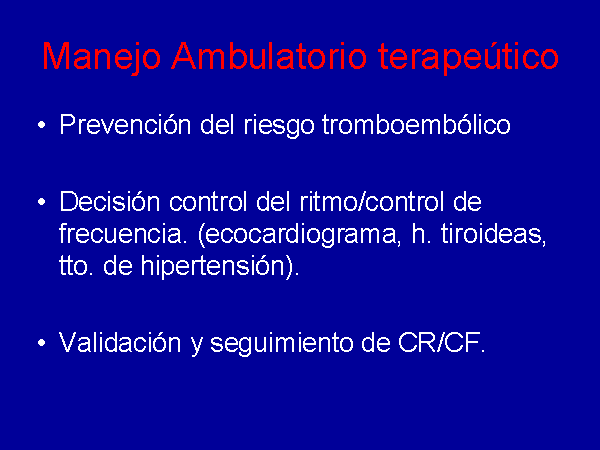 Manejo Ambulatorio terapeútico

• Prevención del riesgo tromboembólico

• Decisión control del ritmo/control de frecuencia. (ecocardiograma, h. tiroideas, tto. de hipertensión).

• Validación y seguimiento de CR/CF.